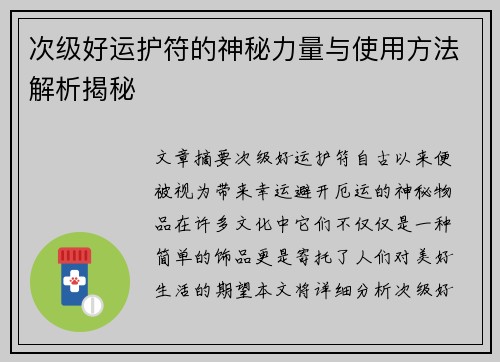 次级好运护符的神秘力量与使用方法解析揭秘

文章摘要次级好运护符自古以来便被视为带来幸运避开厄运的神秘物品在许多文化中它们不仅仅是一种简单的饰品更是寄托了人们对美好生活的期望本文将详细分析次级好